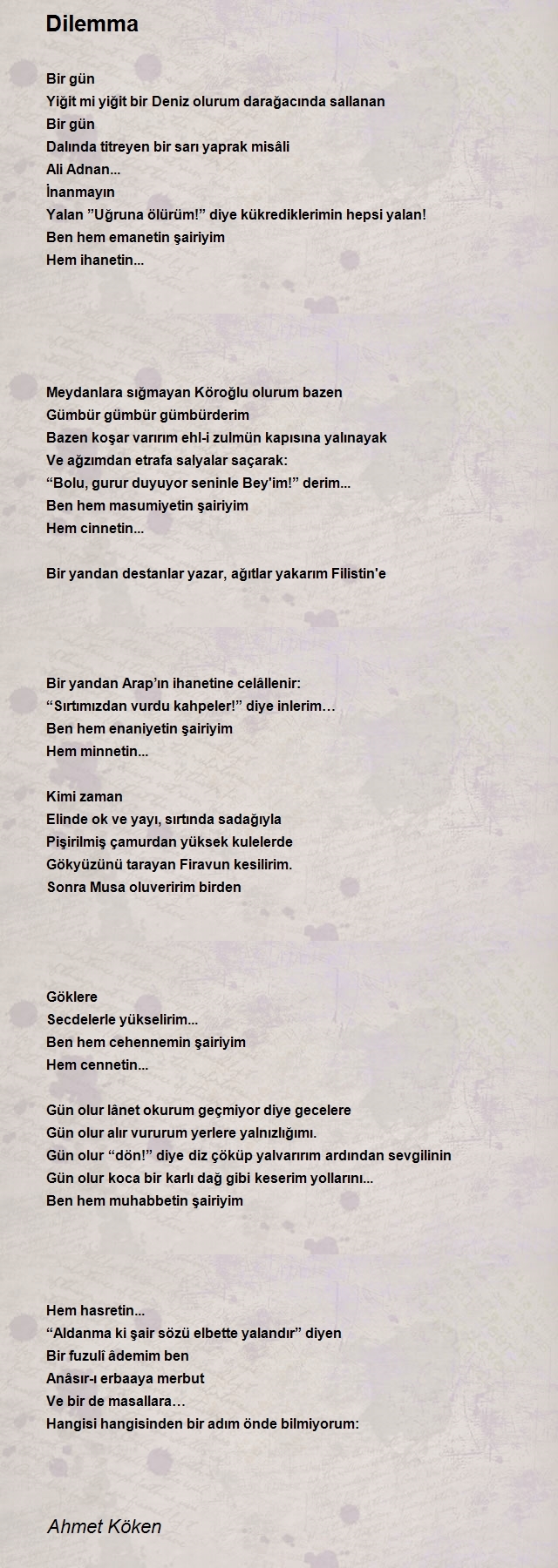 Dilemma

Bir gün
Yiğit mi yiğit bir Deniz olurum darağacında sallanan
Bir gün
Dalında titreyen bir sarı yaprak misâli
Ali Adnan...
İnanmayın
Yalan ”Uğruna ölürüm!” diye kükrediklerimin hepsi yalan!
Ben hem emanetin şairiyim
Hem ihanetin...

Meydanlara sığmayan Köroğlu olurum bazen
Gümbür gümbür gümbürderim
Bazen koşar varırım ehl-i zulmün kapısına yalınayak
Ve ağzımdan etrafa salyalar saçarak:
“Bolu, gurur duyuyor seninle Bey'im!” derim...
Ben hem masumiyetin şairiyim
Hem cinnetin...

Bir yandan destanlar yazar, ağıtlar yakarım Filistin'e

Bir yandan Arap’ın ihanetine celâllenir:
“Sırtımızdan vurdu kahpeler!” diye inlerim…
Ben hem enaniyetin şairiyim
Hem minnetin...

Kimi zaman
Elinde ok ve yayı, sırtında sadağıyla
Pişirilmiş çamurdan yüksek kulelerde
Gökyüzünü tarayan Firavun kesilirim.
Sonra Musa oluveririm birden

Göklere
Secdelerle yükselirim...
Ben hem cehennemin şairiyim
Hem cennetin...

Gün olur lânet okurum geçmiyor diye gecelere
Gün olur alır vururum yerlere yalnızlığımı.
Gün olur “dön!” diye diz çöküp yalvarırım ardından sevgilinin
Gün olur koca bir karlı dağ gibi keserim yollarını...
Ben hem muhabbetin şairiyim

Hem hasretin...
“Aldanma ki şair sözü elbette yalandır” diyen
Bir fuzulî âdemim ben
Anâsır-ı erbaaya merbut
Ve bir de masallara…
Hangisi hangisinden bir adım önde bilmiyorum:

Ahmet Köken